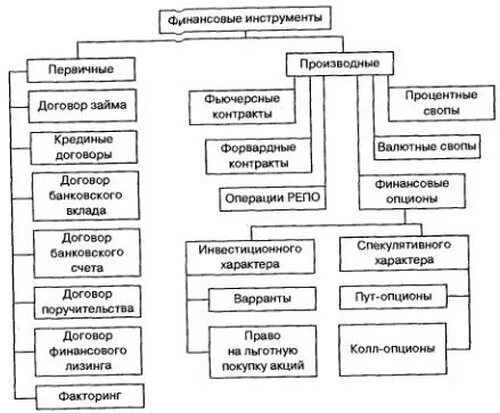 Финансовые инструменты

Первичные

Договор займа

Крединые договоры

Договор банковского вклада

Договор банковского счета

Договор поручительства

Договор финансового лизинга

Факторинг

Производные

Фьючерсные контракты

Форвардные контракты

Операции РЕПО

Процентные свопы

Валютные свопы

Финансовые опционы

Инвестиционного характера

Варранты

Право на льготную покупку акций

Спекулятивного характера

Пут-опционы

Колл-опционы